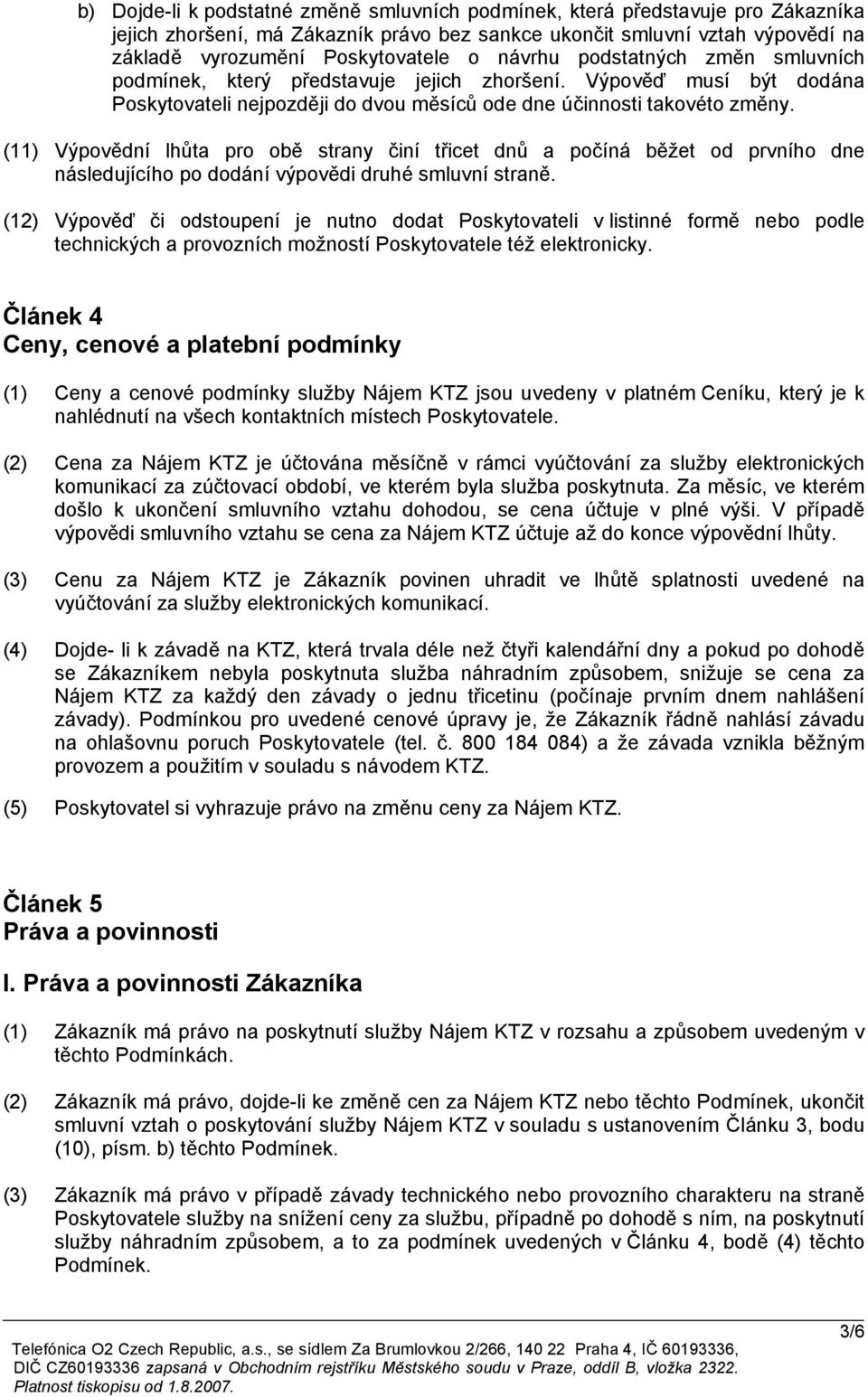 b) Dojde-li k podstatné změně smluvních podmínek, která představuje pro Zákazníka jejich zhoršení, má Zákazník právo bez sankce ukončit smluvní vztah výpovědí na základě vyrozumění Poskytovatele o návrhu podstatných změn smluvních podmínek, který představuje jejich zhoršení. Výpověď musí být dodána Poskytovateli nejpozději do dvou měsíců ode dne účinnosti takovéto změny.

(11) Výpovědní lhůta pro obě strany činí třicet dnů a počíná běžet od prvního dne následujícího po dodání výpovědi druhé smluvní straně.

(12) Výpověď či odstoupení je nutno dodat Poskytovateli v listinné formě nebo podle technických a provozních možností Poskytovatele též elektronicky.

Článek 4
Ceny, cenové a platební podmínky

(1) Ceny a cenové podmínky služby Nájem KTZ jsou uvedeny v platném Ceníku, který je k nahlédnutí na všech kontaktních místech Poskytovatele.

(2) Cena za Nájem KTZ je účtována měsíčně v rámci vyúčtování za služby elektronických komunikací za zúčtovací období, ve kterém byla služba poskytnuta. Za měsíc, ve kterém došlo k ukončení smluvního vztahu dohodou, se cena účtuje v plné výši. V případě výpovědi smluvního vztahu se cena za Nájem KTZ účtuje až do konce výpovědní lhůty.

(3) Cenu za Nájem KTZ je Zákazník povinen uhradit ve lhůtě splatnosti uvedené na vyúčtování za služby elektronických komunikací.

(4) Dojde- li k závadě na KTZ, která trvala déle než čtyři kalendářní dny a pokud po dohodě se Zákazníkem nebyla poskytnuta služba náhradním způsobem, snižuje se cena za Nájem KTZ za každý den závady o jednu třicetinu (počínaje prvním dnem nahlášení závady). Podmínkou pro uvedené cenové úpravy je, že Zákazník řádně nahlásí závadu na ohlašovnu poruch Poskytovatele (tel. č. 800 184 084) a že závada vznikla běžným provozem a použitím v souladu s návodem KTZ.

(5) Poskytovatel si vyhrazuje právo na změnu ceny za Nájem KTZ.

Článek 5
Práva a povinnosti

I. Práva a povinnosti Zákazníka

(1) Zákazník má právo na poskytnutí služby Nájem KTZ v rozsahu a způsobem uvedeným v těchto Podmínkách.

(2) Zákazník má právo, dojde-li ke změně cen za Nájem KTZ nebo těchto Podmínek, ukončit smluvní vztah o poskytování služby Nájem KTZ v souladu s ustanovením Článku 3, bodu (10), písm. b) těchto Podmínek.

(3) Zákazník má právo v případě závady technického nebo provozního charakteru na straně Poskytovatele služby na snížení ceny za službu, případně po dohodě s ním, na poskytnutí služby náhradním způsobem, a to za podmínek uvedených v Článku 4, bodě (4) těchto Podmínek.

3/6

Telefónica O2 Czech Republic, a.s., se sídlem Za Brumlovkou 2/266, 140 22 Praha 4, IČ 60193336, DIČ CZ60193336 zapsaná v Obchodním rejstříku Městského soudu v Praze, oddíl B, vložka 2322.
Platnost tiskopisu od 1.8.2007.